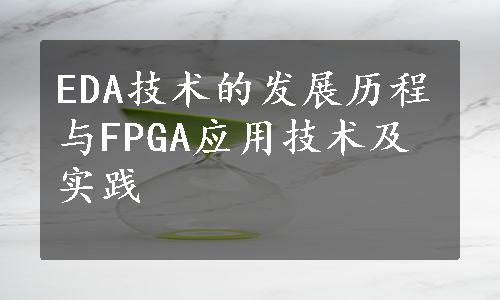 EDA技术的发展历程与FPGA应用技术及实践